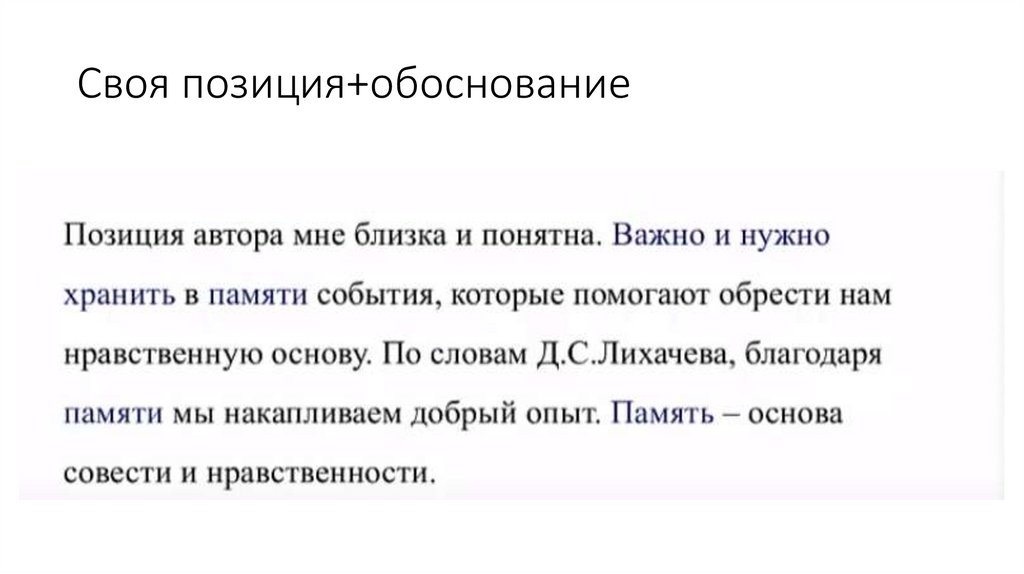 Своя позиция+обоснование

Позиция автора мне близка и понятна. Важно и нужно хранить в памяти события, которые помогают обрести нам нравственную основу. По словам Д.С.Лихачева, благодаря памяти мы накапливаем добрый опыт. Память – основа совести и нравственности.